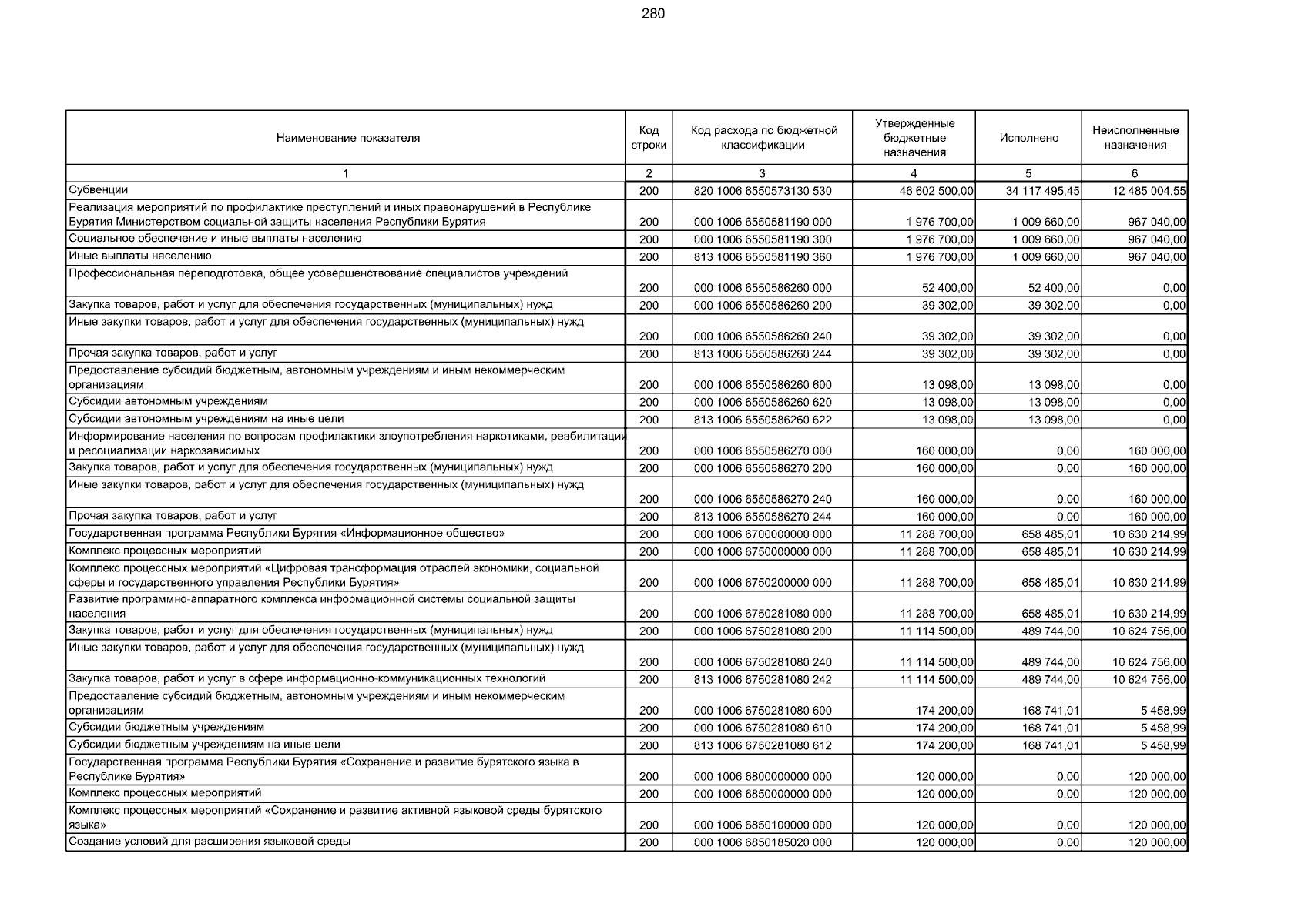 280

| Наименование показателя | Код строки | Код расхода по бюджетной классификации | Утвержденные бюджетные назначения | Исполнено | Неисполненные назначения |
|---|---|---|---|---|---|
| 1 | 2 | 3 | 4 | 5 | 6 |
| Субвенции | 200 | 820 1006 6550573130 530 | 46 602 500,00 | 34 117 495,45 | 12 485 004,55 |
| Реализация мероприятий по профилактике преступлений и иных правонарушений в Республике Бурятия Министерством социальной защиты населения Республики Бурятия | 200 | 000 1006 6550581190 000 | 1 976 700,00 | 1 009 660,00 | 967 040,00 |
| Социальное обеспечение и иные выплаты населению | 200 | 000 1006 6550581190 300 | 1 976 700,00 | 1 009 660,00 | 967 040,00 |
| Иные выплаты населению | 200 | 813 1006 6550581190 360 | 1 976 700,00 | 1 009 660,00 | 967 040,00 |
| Профессиональная переподготовка, общее усовершенствование специалистов учреждений | 200 | 000 1006 6550586260 000 | 52 400,00 | 52 400,00 | 0,00 |
| Закупка товаров, работ и услуг для обеспечения государственных (муниципальных) нужд | 200 | 000 1006 6550586260 200 | 39 302,00 | 39 302,00 | 0,00 |
| Иные закупки товаров, работ и услуг для обеспечения государственных (муниципальных) нужд | 200 | 000 1006 6550586260 240 | 39 302,00 | 39 302,00 | 0,00 |
| Прочая закупка товаров, работ и услуг | 200 | 813 1006 6550586260 244 | 39 302,00 | 39 302,00 | 0,00 |
| Предоставление субсидий бюджетным, автономным учреждениям и иным некоммерческим организациям | 200 | 000 1006 6550586260 600 | 13 098,00 | 13 098,00 | 0,00 |
| Субсидии автономным учреждениям | 200 | 000 1006 6550586260 620 | 13 098,00 | 13 098,00 | 0,00 |
| Субсидии автономным учреждениям на иные цели | 200 | 813 1006 6550586260 622 | 13 098,00 | 13 098,00 | 0,00 |
| Информирование населения по вопросам профилактики злоупотребления наркотиками, реабилитации и ресоциализации наркозависимых | 200 | 000 1006 6550586270 000 | 160 000,00 | 0,00 | 160 000,00 |
| Закупка товаров, работ и услуг для обеспечения государственных (муниципальных) нужд | 200 | 000 1006 6550586270 200 | 160 000,00 | 0,00 | 160 000,00 |
| Иные закупки товаров, работ и услуг для обеспечения государственных (муниципальных) нужд | 200 | 000 1006 6550586270 240 | 160 000,00 | 0,00 | 160 000,00 |
| Прочая закупка товаров, работ и услуг | 200 | 813 1006 6550586270 244 | 160 000,00 | 0,00 | 160 000,00 |
| Государственная программа Республики Бурятия «Информационное общество» | 200 | 000 1006 6700000000 000 | 11 288 700,00 | 658 485,01 | 10 630 214,99 |
| Комплекс процессных мероприятий | 200 | 000 1006 6750000000 000 | 11 288 700,00 | 658 485,01 | 10 630 214,99 |
| Комплекс процессных мероприятий «Цифровая трансформация отраслей экономики, социальной сферы и государственного управления Республики Бурятия» | 200 | 000 1006 6750200000 000 | 11 288 700,00 | 658 485,01 | 10 630 214,99 |
| Развитие программно-аппаратного комплекса информационной системы социальной защиты населения | 200 | 000 1006 6750281080 000 | 11 288 700,00 | 658 485,01 | 10 630 214,99 |
| Закупка товаров, работ и услуг для обеспечения государственных (муниципальных) нужд | 200 | 000 1006 6750281080 200 | 11 114 500,00 | 489 744,00 | 10 624 756,00 |
| Иные закупки товаров, работ и услуг для обеспечения государственных (муниципальных) нужд | 200 | 000 1006 6750281080 240 | 11 114 500,00 | 489 744,00 | 10 624 756,00 |
| Закупка товаров, работ и услуг в сфере информационно-коммуникационных технологий | 200 | 813 1006 6750281080 242 | 11 114 500,00 | 489 744,00 | 10 624 756,00 |
| Предоставление субсидий бюджетным, автономным учреждениям и иным некоммерческим организациям | 200 | 000 1006 6750281080 600 | 174 200,00 | 168 741,01 | 5 458,99 |
| Субсидии бюджетным учреждениям | 200 | 000 1006 6750281080 610 | 174 200,00 | 168 741,01 | 5 458,99 |
| Субсидии бюджетным учреждениям на иные цели | 200 | 813 1006 6750281080 612 | 174 200,00 | 168 741,01 | 5 458,99 |
| Государственная программа Республики Бурятия «Сохранение и развитие бурятского языка в Республике Бурятия» | 200 | 000 1006 6800000000 000 | 120 000,00 | 0,00 | 120 000,00 |
| Комплекс процессных мероприятий | 200 | 000 1006 6850000000 000 | 120 000,00 | 0,00 | 120 000,00 |
| Комплекс процессных мероприятий «Сохранение и развитие активной языковой среды бурятского языка» | 200 | 000 1006 6850100000 000 | 120 000,00 | 0,00 | 120 000,00 |
| Создание условий для расширения языковой среды | 200 | 000 1006 6850185020 000 | 120 000,00 | 0,00 | 120 000,00 |